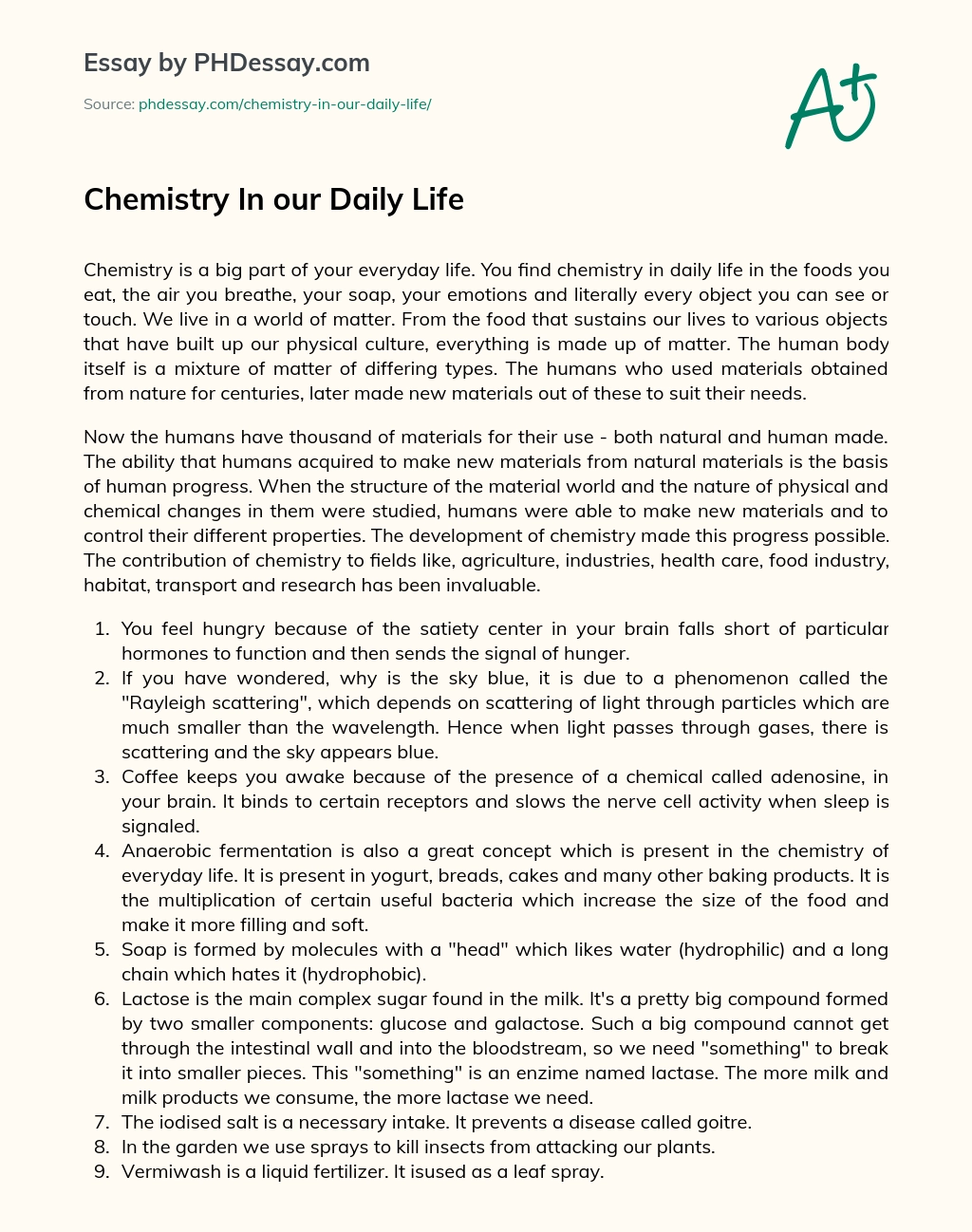 Essay by PHDessay.com

Source: phdessay.com/chemistry-in-our-daily-life/

A+

Chemistry In our Daily Life

Chemistry is a big part of your everyday life. You find chemistry in daily life in the foods you eat, the air you breathe, your soap, your emotions and literally every object you can see or touch. We live in a world of matter. From the food that sustains our lives to various objects that have built up our physical culture, everything is made up of matter. The human body itself is a mixture of matter of differing types. The humans who used materials obtained from nature for centuries, later made new materials out of these to suit their needs.

Now the humans have thousand of materials for their use - both natural and human made. The ability that humans acquired to make new materials from natural materials is the basis of human progress. When the structure of the material world and the nature of physical and chemical changes in them were studied, humans were able to make new materials and to control their different properties. The development of chemistry made this progress possible. The contribution of chemistry to fields like, agriculture, industries, health care, food industry, habitat, transport and research has been invaluable.

1. You feel hungry because of the satiety center in your brain falls short of particular hormones to function and then sends the signal of hunger.
2. If you have wondered, why is the sky blue, it is due to a phenomenon called the "Rayleigh scattering", which depends on scattering of light through particles which are much smaller than the wavelength. Hence when light passes through gases, there is scattering and the sky appears blue.
3. Coffee keeps you awake because of the presence of a chemical called adenosine, in your brain. It binds to certain receptors and slows the nerve cell activity when sleep is signaled.
4. Anaerobic fermentation is also a great concept which is present in the chemistry of everyday life. It is present in yogurt, breads, cakes and many other baking products. It is the multiplication of certain useful bacteria which increase the size of the food and make it more filling and soft.
5. Soap is formed by molecules with a "head" which likes water (hydrophilic) and a long chain which hates it (hydrophobic).
6. Lactose is the main complex sugar found in the milk. It's a pretty big compound formed by two smaller components: glucose and galactose. Such a big compound cannot get through the intestinal wall and into the bloodstream, so we need "something" to break it into smaller pieces. This "something" is an enzime named lactase. The more milk and milk products we consume, the more lactase we need.
7. The iodised salt is a necessary intake. It prevents a disease called goitre.
8. In the garden we use sprays to kill insects from attacking our plants.
9. Vermiwash is a liquid fertilizer. It isused as a leaf spray.